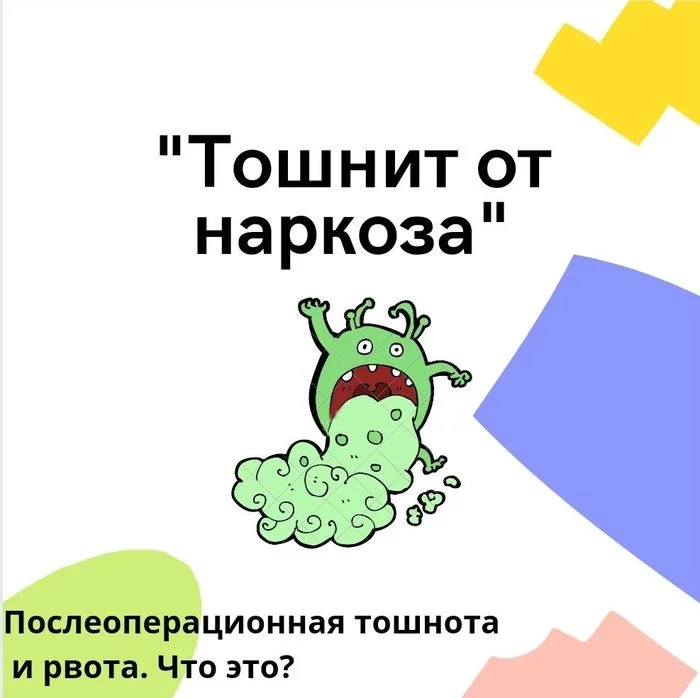 "Тошнит от наркоза"

Послеоперационная тошнота и рвота. Что это?